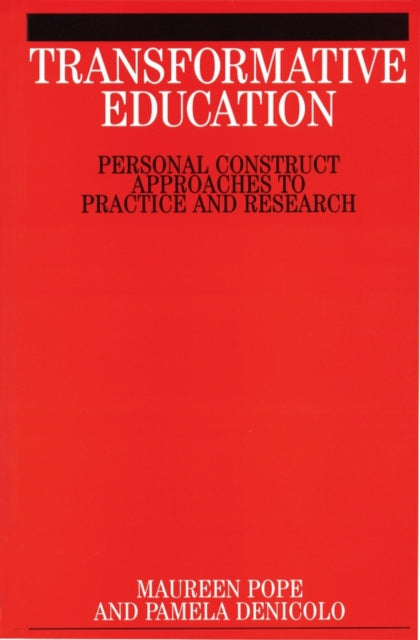 TRANSFORMATIVE EDUCATION

PERSONAL CONSTRUCT APPROACHES TO PRACTICE AND RESEARCH

MAUREEN POPE AND PAMELA DENICOLO